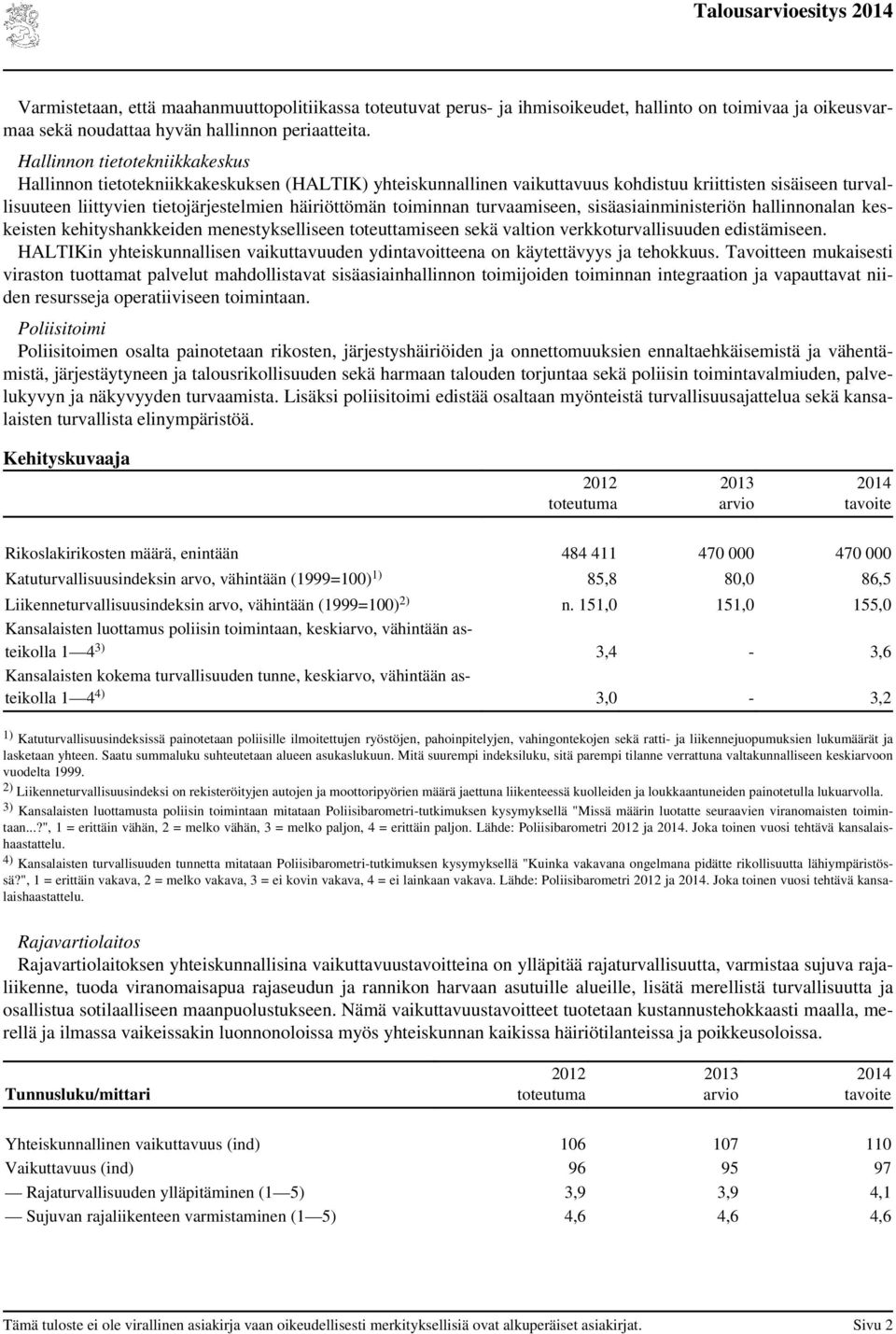 Talousarvioesitys 2014

Varmistetaan, että maahanmuuttopolitiikassa toteutuvat perus- ja ihmisoikeudet, hallinto on toimivaa ja oikeusvarmaa sekä noudattaa hyvän hallinnon periaatteita.

Hallinnon tietotekniikkakeskus

Hallinnon tietotekniikkakeskuksen (HALTIK) yhteiskunnallinen vaikuttavuus kohdistuu kriittisten sisäiseen turvallisuuteen liittyvien tietojärjestelmien häiriöttömän toiminnan turvaamiseen, sisäasiainministeriön hallinnonalan keskeisten kehityshankkeiden menestykselliseen toteuttamiseen sekä valtion verkkoturvallisuuden edistämiseen.

HALTIKin yhteiskunnallisen vaikuttavuuden ydintavoitteena on käytettävyys ja tehokkuus. Tavoitteen mukaisesti viraston tuottamat palvelut mahdollistavat sisäasiainhallinnon toimijoiden toiminnan integraation ja vapauttavat niiden resursseja operatiiviseen toimintaan.

Poliisitoimi

Poliisitoimen osalta painotetaan rikosten, järjestyshäiriöiden ja onnettomuuksien ennaltaehkäisemistä ja vähentämistä, järjestäytyneen ja talousrikollisuuden sekä harmaan talouden torjuntaa sekä poliisin toimintavalmiuden, palvelukyvyn ja näkyvyyden turvaamista. Lisäksi poliisitoimi edistää osaltaan myönteistä turvallisuusajattelua sekä kansalaisten turvallista elinympäristöä.

Kehityskuvaaja

| | 2012 toteutuma | 2013 arvio | 2014 tavoite |
|---|---|---|---|
| Rikoslakirikosten määrä, enintään | 484 411 | 470 000 | 470 000 |
| Katuturvallisuusindeksin arvo, vähintään (1999=100)$^{1)}$ | 85,8 | 80,0 | 86,5 |
| Liikenneturvallisuusindeksin arvo, vähintään (1999=100)$^{2)}$ | n. 151,0 | 151,0 | 155,0 |
| Kansalaisten luottamus poliisin toimintaan, keskiarvo, vähintään asteikolla 1—4$^{3)}$ | 3,4 | - | 3,6 |
| Kansalaisten kokema turvallisuuden tunne, keskiarvo, vähintään asteikolla 1—4$^{4)}$ | 3,0 | - | 3,2 |

$^{1)}$ Katuturvallisuusindeksissä painotetaan poliisille ilmoitettujen ryöstöjen, pahoinpitelyjen, vahingontekojen sekä ratti- ja liikennejuopumuksien lukumäärät ja lasketaan yhteen. Saatu summaluku suhteutetaan alueen asukaslukuun. Mitä suurempi indeksiluku, sitä parempi tilanne verrattuna valtakunnalliseen keskiarvoon vuodelta 1999.

$^{2)}$ Liikenneturvallisuusindeksi on rekisteröityjen autojen ja moottoripyörien määrä jaettuna liikenteessä kuolleiden ja loukkaantuneiden painotetulla lukuarvolla.

$^{3)}$ Kansalaisten luottamusta poliisin toimintaan mitataan Poliisibarometri-tutkimuksen kysymyksellä "Missä määrin luotatte seuraavien viranomaisten toimintaan...?", 1 = erittäin vähän, 2 = melko vähän, 3 = melko paljon, 4 = erittäin paljon. Lähde: Poliisibarometri 2012 ja 2014. Joka toinen vuosi tehtävä kansalaishaastattelu.

$^{4)}$ Kansalaisten turvallisuuden tunnetta mitataan Poliisibarometri-tutkimuksen kysymyksellä "Kuinka vakavana ongelmana pidätte rikollisuutta lähiympäristössä?", 1 = erittäin vakava, 2 = melko vakava, 3 = ei kovin vakava, 4 = ei lainkaan vakava. Lähde: Poliisibarometri 2012 ja 2014. Joka toinen vuosi tehtävä kansalaishaastattelu.

Rajavartiolaitos

Rajavartiolaitoksen yhteiskunnallisina vaikuttavuustavoitteina on ylläpitää rajaturvallisuutta, varmistaa sujuva rajaliikenne, tuoda viranomaisapua rajaseudun ja rannikon harvaan asutuille alueille, lisätä merellistä turvallisuutta ja osallistua sotilaalliseen maanpuolustukseen. Nämä vaikuttavuustavoitteet tuotetaan kustannustehokkaasti maalla, merellä ja ilmassa vaikeissakin luonnonoloissa myös yhteiskunnan kaikissa häiriötilanteissa ja poikkeusoloissa.

| Tunnusluku/mittari | 2012 toteutuma | 2013 arvio | 2014 tavoite |
|---|---|---|---|
| Yhteiskunnallinen vaikuttavuus (ind) | 106 | 107 | 110 |
| Vaikuttavuus (ind) | 96 | 95 | 97 |
| — Rajaturvallisuuden ylläpitäminen (1—5) | 3,9 | 3,9 | 4,1 |
| — Sujuvan rajaliikenteen varmistaminen (1—5) | 4,6 | 4,6 | 4,6 |

Tämä tuloste ei ole virallinen asiakirja vaan oikeudellisesti merkityksellisiä ovat alkuperäiset asiakirjat. Sivu 2